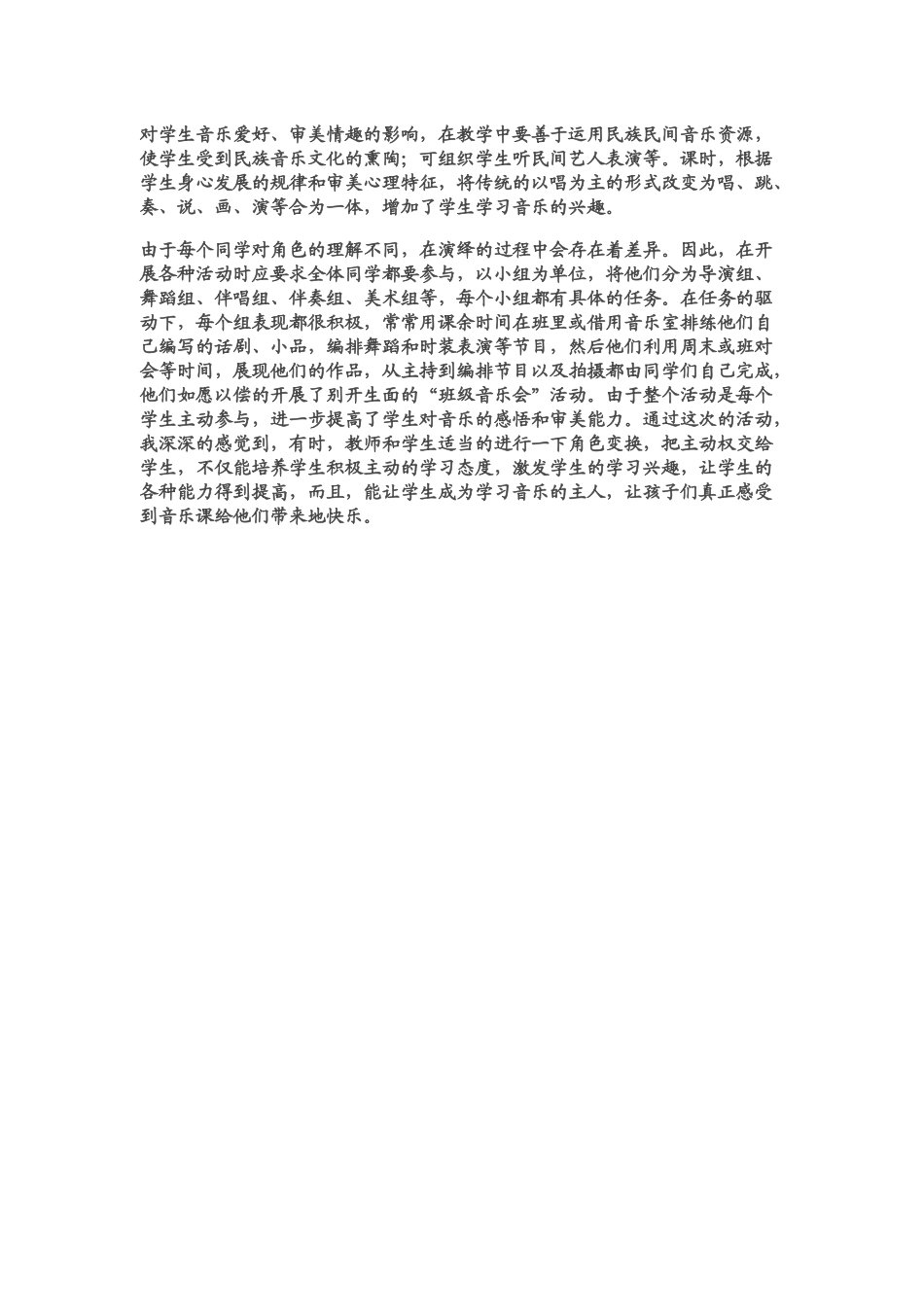 对学生音乐爱好、审美情趣的影响，在教学中要善于运用民族民间音乐资源，使学生受到民族音乐文化的熏陶；可组织学生听民间艺人表演等。课时，根据学生身心发展的规律和审美心理特征，将传统的以唱为主的形式改变为唱、跳、奏、说、画、演等合为一体，增加了学生学习音乐的兴趣。

由于每个同学对角色的理解不同，在演绎的过程中会存在着差异。因此，在开展各种活动时应要求全体同学都要参与，以小组为单位，将他们分为导演组、舞蹈组、伴唱组、伴奏组、美术组等，每个小组都有具体的任务。在任务的驱动下，每个组表现都很积极，常常用课余时间在班里或借用音乐室排练他们自己编写的话剧、小品，编排舞蹈和时装表演等节目，然后他们利用周末或班对会等时间，展现他们的作品，从主持到编排节目以及拍摄都由同学们自己完成，他们如愿以偿的开展了别开生面的“班级音乐会”活动。由于整个活动是每个学生主动参与，进一步提高了学生对音乐的感悟和审美能力。通过这次的活动，我深深的感觉到，有时，教师和学生适当的进行一下角色变换，把主动权交给学生，不仅能培养学生积极主动的学习态度，激发学生的学习兴趣，让学生的各种能力得到提高，而且，能让学生成为学习音乐的主人，让孩子们真正感受到音乐课给他们带来地快乐。